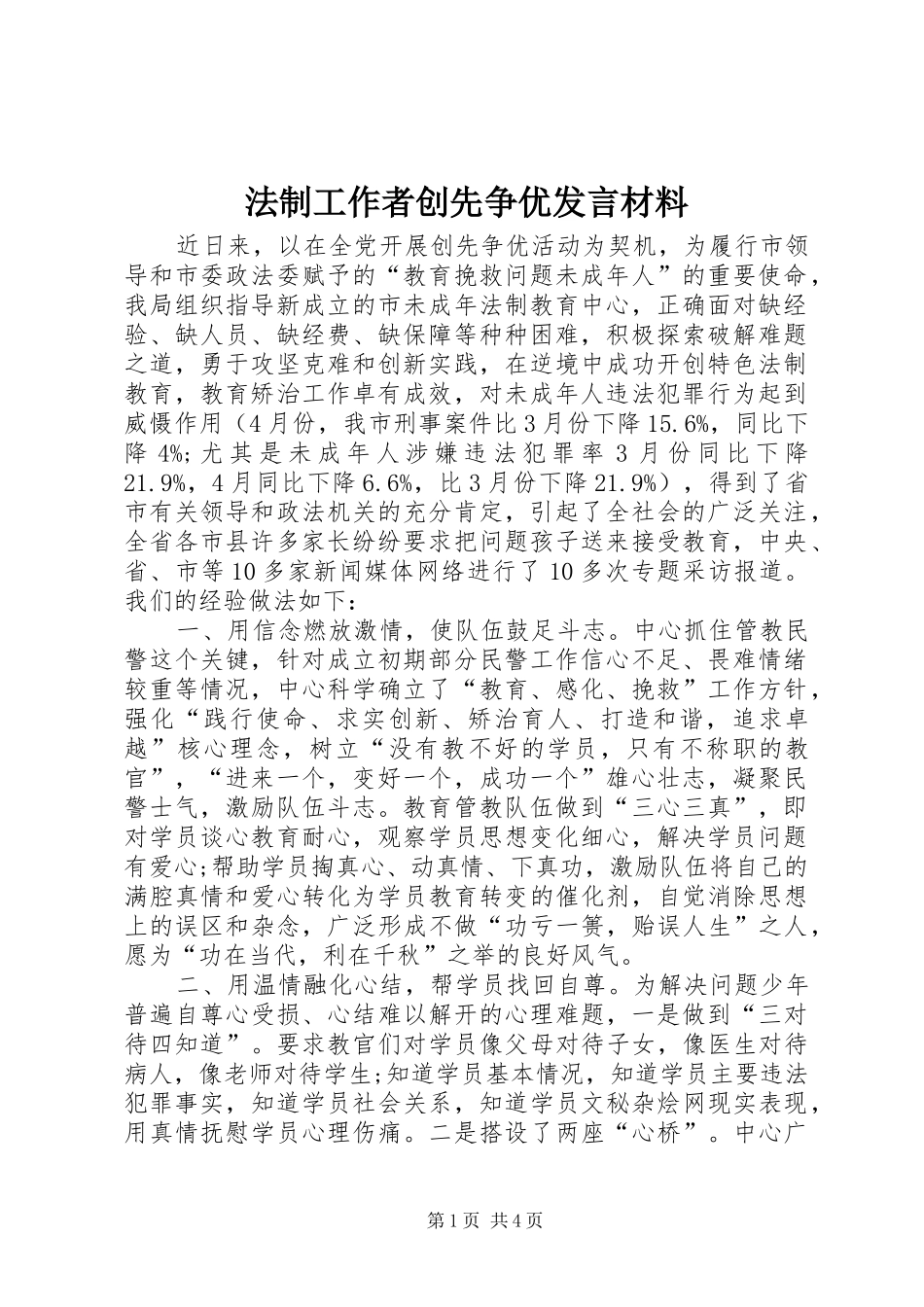 法制工作者创先争优发言材料

近日来，以在全党开展创先争优活动为契机，为履行市领导和市委政法委赋予的“教育挽救问题未成年人”的重要使命，我局组织指导新成立的市未成年法制教育中心，正确面对缺经验、缺人员、缺经费、缺保障等种种困难，积极探索破解难题之道，勇于攻坚克难和创新实践，在逆境中成功开创特色法制教育，教育矫治工作卓有成效，对未成年人违法犯罪行为起到威慑作用（4月份，我市刑事案件比3月份下降15.6%，同比下降4%;尤其是未成年人涉嫌违法犯罪率3月份同比下降21.9%，4月同比下降6.6%，比3月份下降21.9%），得到了省市有关领导和政法机关的充分肯定，引起了全社会的广泛关注，全省各市县许多家长纷纷要求把问题孩子送来接受教育，中央、省、市等10多家新闻媒体网络进行了10多次专题采访报道。我们的经验做法如下：

一、用信念燃放激情，使队伍鼓足斗志。中心抓住管教民警这个关键，针对成立初期部分民警工作信心不足、畏难情绪较重等情况，中心科学确立了“教育、感化、挽救”工作方针，强化“践行使命、求实创新、矫治育人、打造和谐，追求卓越”核心理念，树立“没有教不好的学员，只有不称职的教官”，“进来一个，变好一个，成功一个”雄心壮志，凝聚民警士气，激励队伍斗志。教育管教队伍做到“三心三真”，即对学员谈心教育耐心，观察学员思想变化细心，解决学员问题有爱心;帮助学员掏真心、动真情、下真功，激励队伍将自己的满腔真情和爱心转化为学员教育转变的催化剂，自觉消除思想上的误区和杂念，广泛形成不做“功亏一篑，贻误人生”之人，愿为“功在当代，利在千秋”之举的良好风气。

二、用温情融化心结，帮学员找回自尊。为解决问题少年普遍自尊心受损、心结难以解开的心理难题，一是做到“三对待四知道”。要求教官们对学员像父母对待子女，像医生对待病人，像老师对待学生;知道学员基本情况，知道学员主要违法犯罪事实，知道学员社会关系，知道学员文秘杂烩网现实表现，用真情抚慰学员心理伤痛。二是搭设了两座“心桥”。中心广

第1页 共4页